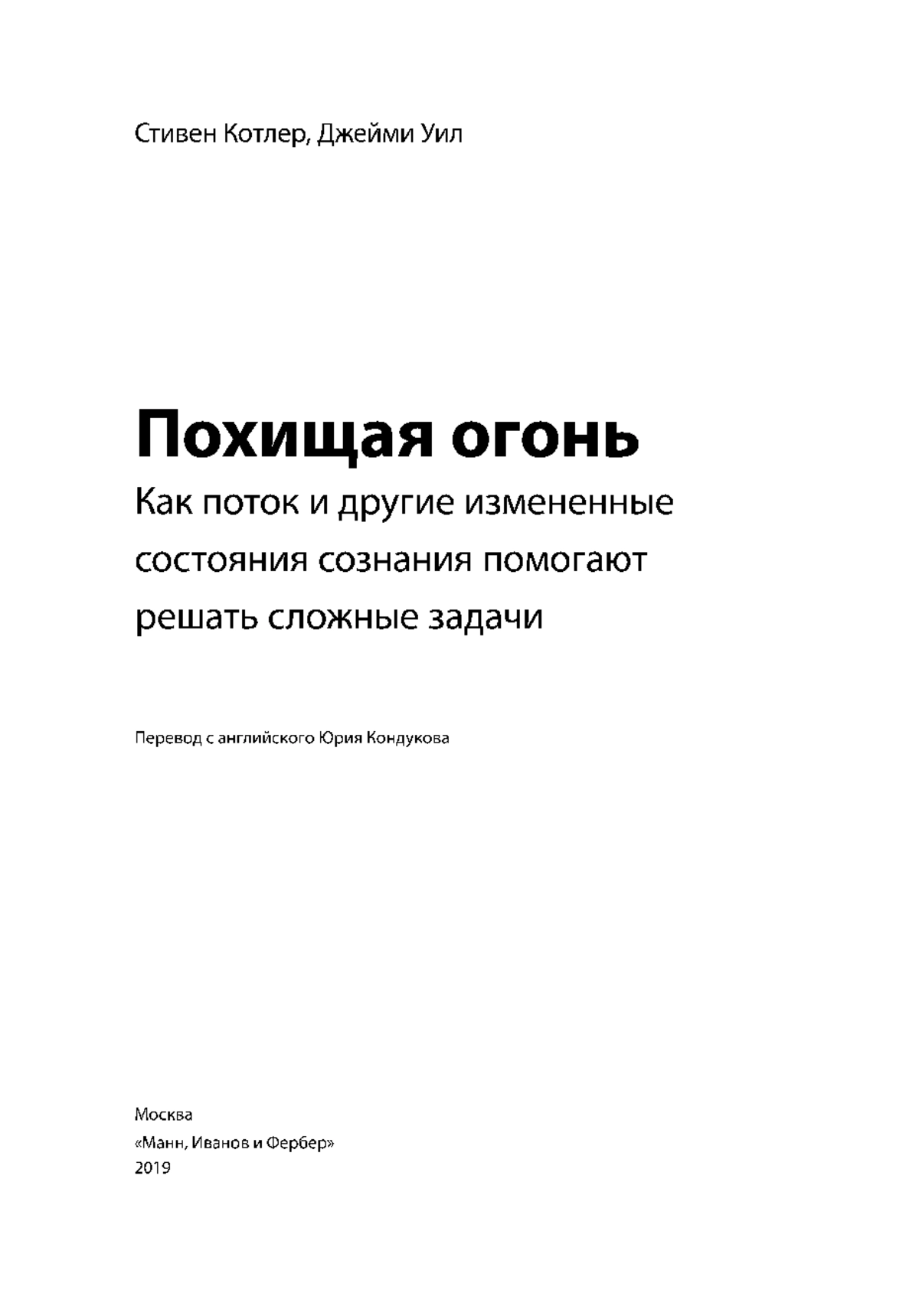 Стивен Котлер, Джейми Уил

Похищая огонь

Как поток и другие измененные состояния сознания помогают решать сложные задачи

Перевод с английского Юрия Кондукова

Москва
«Манн, Иванов и Фербер»
2019